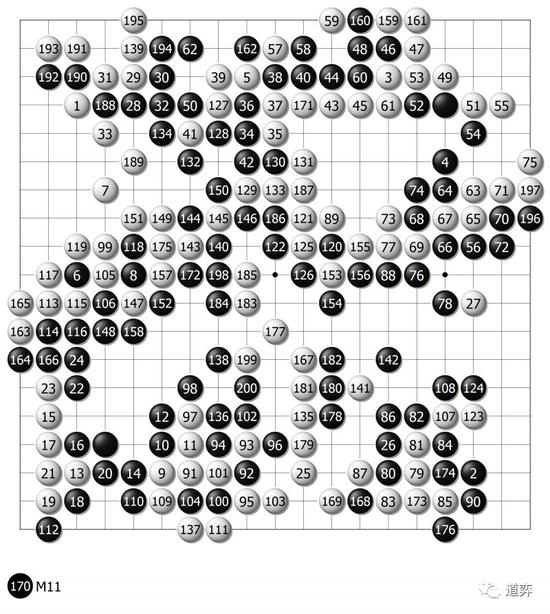 195 59 160 159 161
193 191 139 194 62 162 57 58 48 46 47
192 190 31 29 30 39 5 38 40 44 60 3 53 49
1 188 28 32 50 127 36 37 171 43 45 61 52 51 55
33 134 41 128 34 35 54
189 132 42 130 131 4 75
7 150 129 133 187 74 64 63 71 197
151 149 144 145 146 186 121 89 73 68 67 65 70 196
119 99 118 175 143 140 122 125 120 155 77 69 66 56 72
117 6 105 8 157 172 198 185 126 153 156 88 76
165 113 115 106 147 152 184 183 154 78 27
163 114 116 148 158 177
164 166 24 138 199 167 182 142
23 22 98 200 181 180 141 108 124
15 12 97 136 102 135 178 86 82 107 123
17 16 10 11 94 93 96 179 26 81 84
21 13 20 14 9 91 101 92 25 87 80 79 174 2
19 18 110 109 104 100 95 103 169 168 83 173 85 90
112 137 111 176

170 M11

道弈